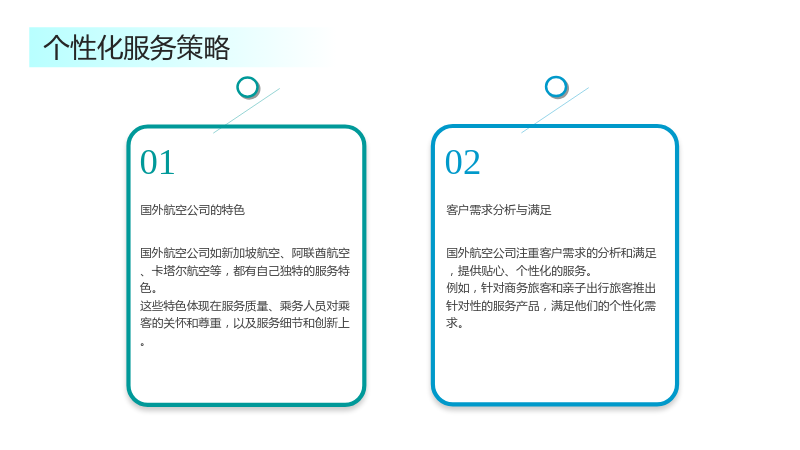 个性化服务策略

01

国外航空公司的特色

国外航空公司如新加坡航空、阿联酋航空、卡塔尔航空等，都有自己独特的服务特色。
这些特色体现在服务质量、乘务人员对乘客的关怀和尊重，以及服务细节和创新上。

02

客户需求分析与满足

国外航空公司注重客户需求的分析和满足，提供贴心、个性化的服务。
例如，针对商务旅客和亲子出行旅客推出针对性的服务产品，满足他们的个性化需求。